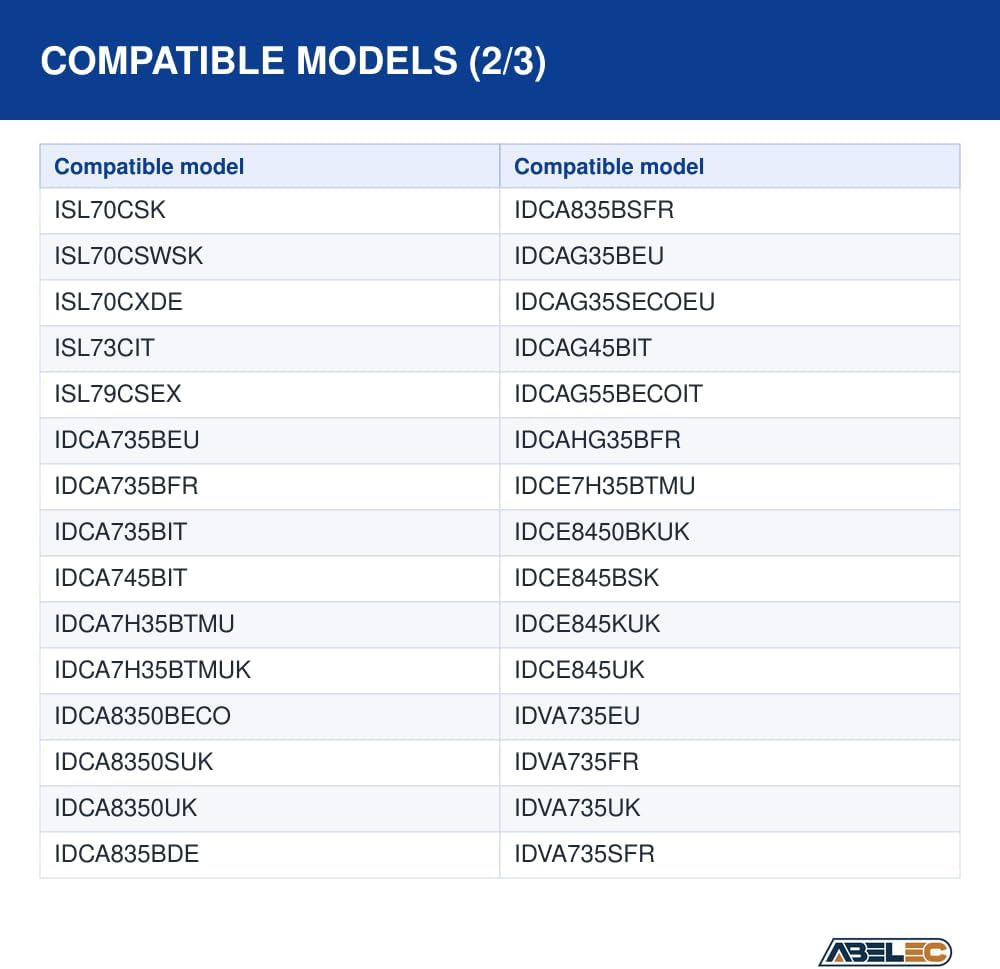 COMPATIBLE MODELS (2/3)

| Compatible model | Compatible model |
|---|---|
| ISL70CSK | IDCA835BSFR |
| ISL70CSWSK | IDCAG35BEU |
| ISL70CXDE | IDCAG35SECOEU |
| ISL73CIT | IDCAG45BIT |
| ISL79CSEX | IDCAG55BECOIT |
| IDCA735BEU | IDCAHG35BFR |
| IDCA735BFR | IDCE7H35BTMU |
| IDCA735BIT | IDCE8450BKUK |
| IDCA745BIT | IDCE845BSK |
| IDCA7H35BTMU | IDCE845KUK |
| IDCA7H35BTMUK | IDCE845UK |
| IDCA8350BECO | IDVA735EU |
| IDCA8350SUK | IDVA735FR |
| IDCA8350UK | IDVA735UK |
| IDCA835BDE | IDVA735SFR |

ABELEC